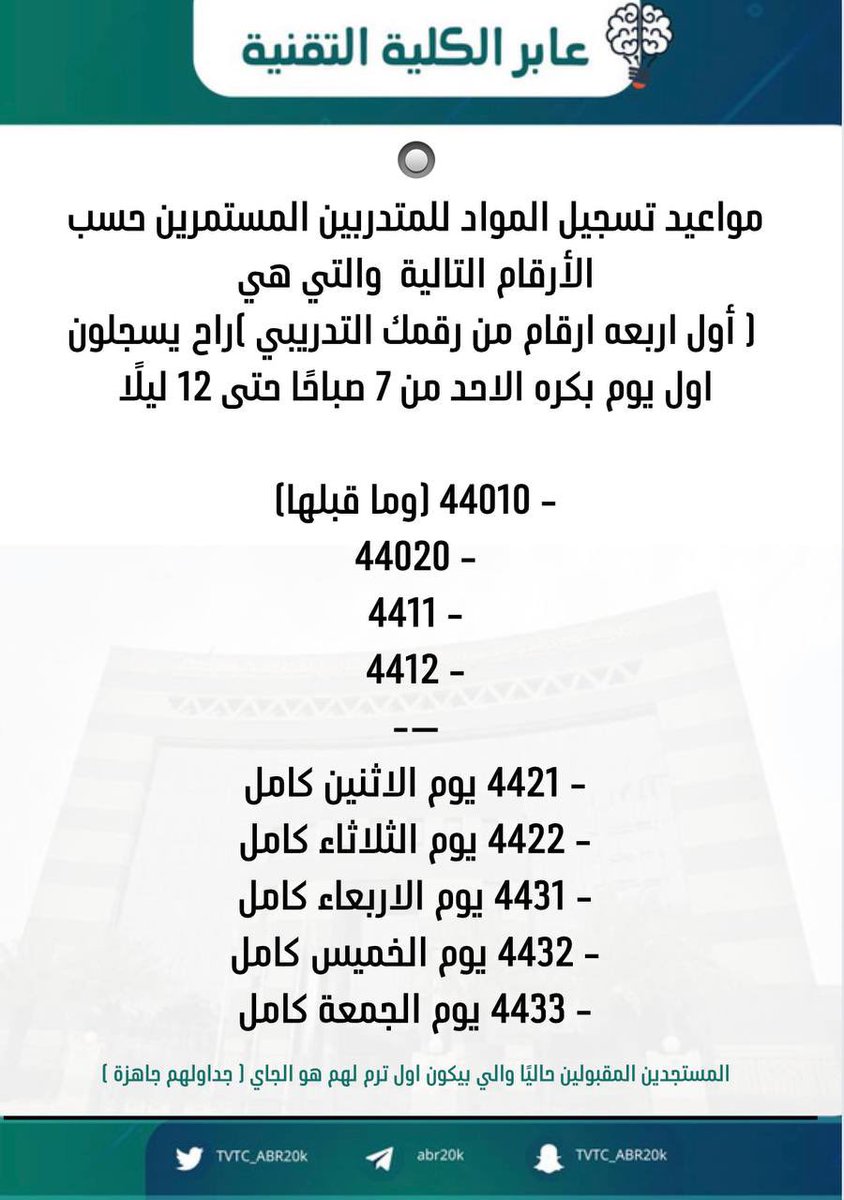 عابر الكلية التقنية

مواعيد تسجيل المواد للمتدربين المستمرين حسب الأرقام التالية والتي هي
( أول اربعه ارقام من رقمك التدريبي )راح يسجلون اول يوم بكره الاحد من 7 صباحًا حتى 12 ليلًا

- 44010 (وما قبلها)
- 44020
- 4411
- 4412
--
- 4421 يوم الاثنين كامل
- 4422 يوم الثلاثاء كامل
- 4431 يوم الاربعاء كامل
- 4432 يوم الخميس كامل
- 4433 يوم الجمعة كامل

المستجدين المقبولين حاليًا والي بيكون اول ترم لهم هو الجاي ( جداولهم جاهزة )

TVTC_ABR20k abr20k TVTC_ABR20k